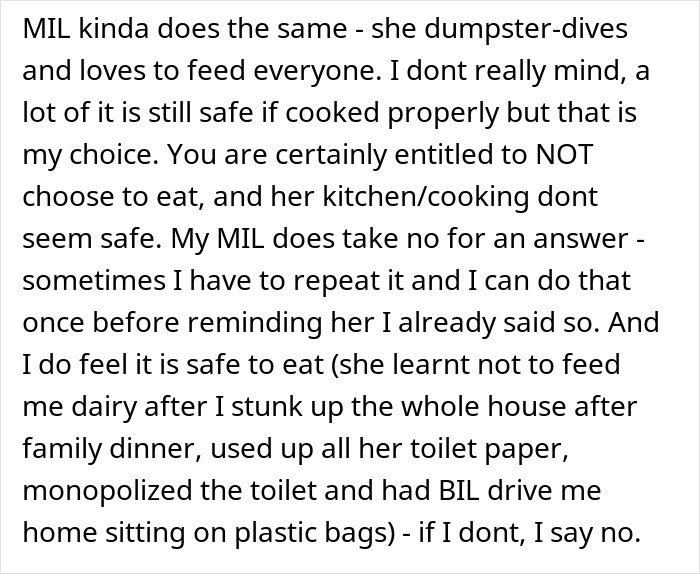 MIL kinda does the same - she dumpster-dives and loves to feed everyone. I dont really mind, a lot of it is still safe if cooked properly but that is my choice. You are certainly entitled to NOT choose to eat, and her kitchen/cooking dont seem safe. My MIL does take no for an answer - sometimes I have to repeat it and I can do that once before reminding her I already said so. And I do feel it is safe to eat (she learnt not to feed me dairy after I stunk up the whole house after family dinner, used up all her toilet paper, monopolized the toilet and had BIL drive me home sitting on plastic bags) - if I dont, I say no.